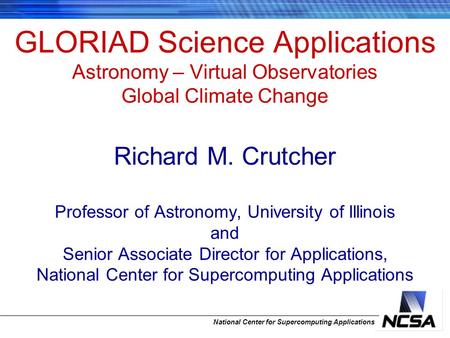 GLORIAD Science Applications
Astronomy – Virtual Observatories
Global Climate Change

Richard M. Crutcher

Professor of Astronomy, University of Illinois
and
Senior Associate Director for Applications, National Center for Supercomputing Applications

National Center for Supercomputing Applications
NCSA